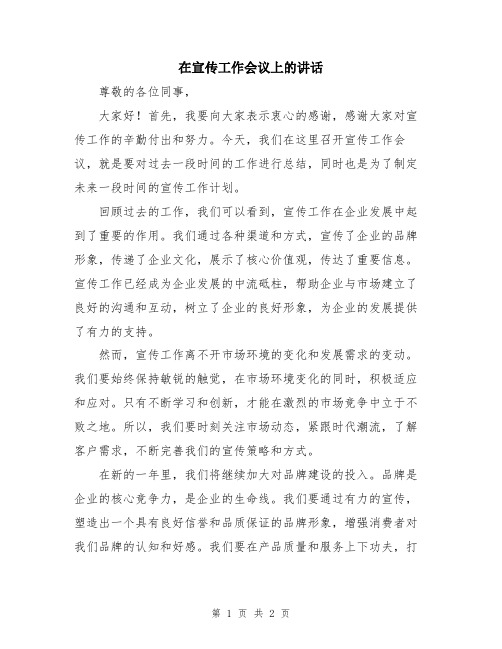 在宣传工作会议上的讲话

尊敬的各位同事，

大家好！首先，我要向大家表示衷心的感谢，感谢大家对宣传工作的辛勤付出和努力。今天，我们在这里召开宣传工作会议，就是要对过去一段时间的工作进行总结，同时也是为了制定未来一段时间的宣传工作计划。

回顾过去的工作，我们可以看到，宣传工作在企业发展中起到了重要的作用。我们通过各种渠道和方式，宣传了企业的品牌形象，传递了企业文化，展示了核心价值观，传达了重要信息。宣传工作已经成为企业发展的中流砥柱，帮助企业与市场建立了良好的沟通和互动，树立了企业的良好形象，为企业的发展提供了有力的支持。

然而，宣传工作离不开市场环境的变化和发展需求的变动。我们要始终保持敏锐的触觉，在市场环境变化的同时，积极适应和应对。只有不断学习和创新，才能在激烈的市场竞争中立于不败之地。所以，我们要时刻关注市场动态，紧跟时代潮流，了解客户需求，不断完善我们的宣传策略和方式。

在新的一年里，我们将继续加大对品牌建设的投入。品牌是企业的核心竞争力，是企业的生命线。我们要通过有力的宣传，塑造出一个具有良好信誉和品质保证的品牌形象，增强消费者对我们品牌的认知和好感。我们要在产品质量和服务上下功夫，打

第 1 页 共 2 页